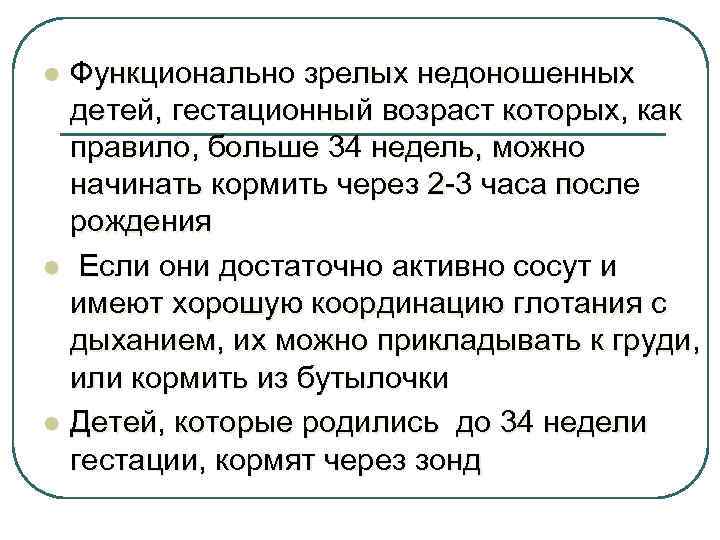 Функционально зрелых недоношенных детей, гестационный возраст которых, как правило, больше 34 недель, можно начинать кормить через 2-3 часа после рождения

Если они достаточно активно сосут и имеют хорошую координацию глотания с дыханием, их можно прикладывать к груди, или кормить из бутылочки

Детей, которые родились до 34 недели гестации, кормят через зонд